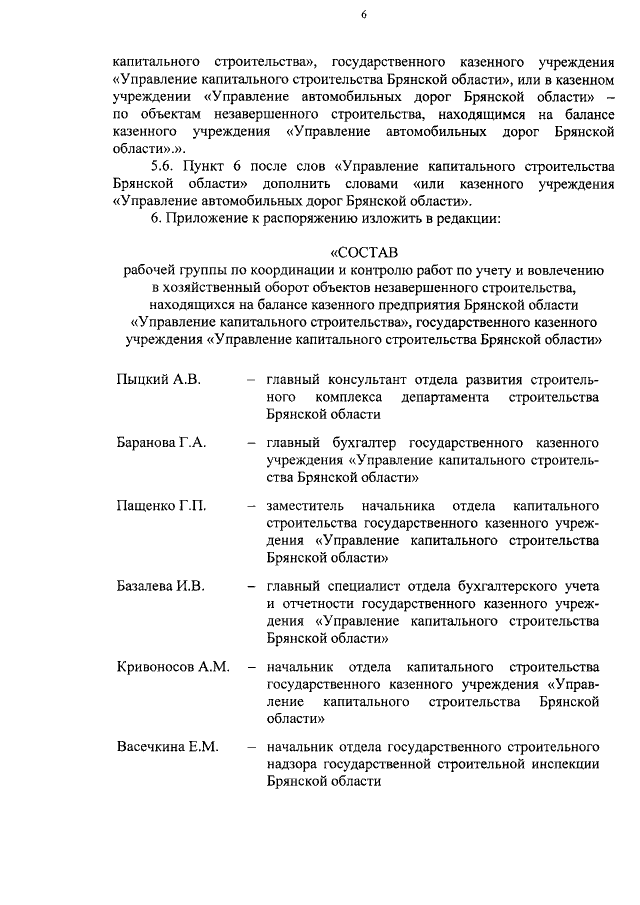 6

капитального строительства», государственного казенного учреждения «Управление капитального строительства Брянской области», или в казенном учреждении «Управление автомобильных дорог Брянской области» – по объектам незавершенного строительства, находящимся на балансе казенного учреждения «Управление автомобильных дорог Брянской области».».

5.6. Пункт 6 после слов «Управление капитального строительства Брянской области» дополнить словами «или казенного учреждения «Управление автомобильных дорог Брянской области».

6. Приложение к распоряжению изложить в редакции:

«СОСТАВ
рабочей группы по координации и контролю работ по учету и вовлечению в хозяйственный оборот объектов незавершенного строительства, находящихся на балансе казенного предприятия Брянской области «Управление капитального строительства», государственного казенного учреждения «Управление капитального строительства Брянской области»

Пыцкий А.В. – главный консультант отдела развития строительного комплекса департамента строительства Брянской области

Баранова Г.А. – главный бухгалтер государственного казенного учреждения «Управление капитального строительства Брянской области»

Пащенко Г.П. – заместитель начальника отдела капитального строительства государственного казенного учреждения «Управление капитального строительства Брянской области»

Базалева И.В. – главный специалист отдела бухгалтерского учета и отчетности государственного казенного учреждения «Управление капитального строительства Брянской области»

Кривоносов А.М. – начальник отдела капитального строительства государственного казенного учреждения «Управление капитального строительства Брянской области»

Васечкина Е.М. – начальник отдела государственного строительного надзора государственной строительной инспекции Брянской области